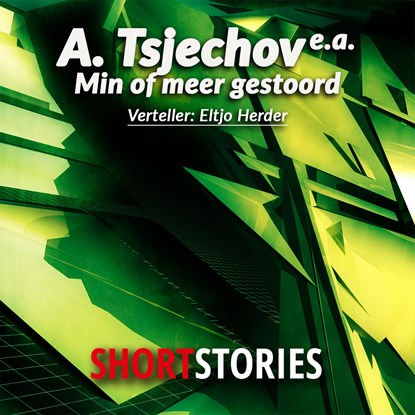 A. Tsjechov e.a.
Min of meer gestoord

Verteller: Eltjo Herder

SHORTSTORIES